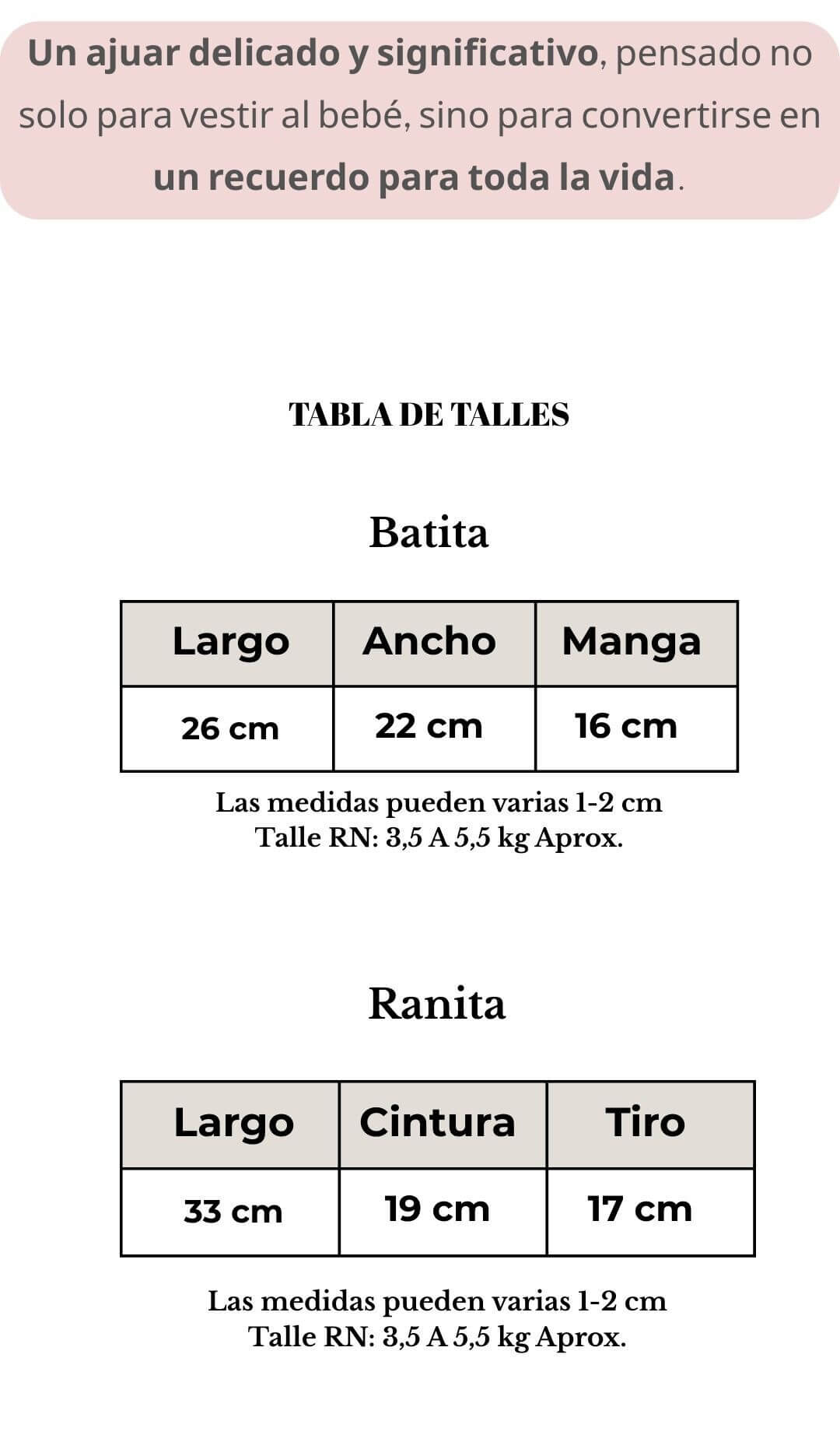 Un ajuar delicado y significativo, pensado no solo para vestir al bebé, sino para convertirse en un recuerdo para toda la vida.

TABLA DE TALLES

Batita

| Largo | Ancho | Manga |
|---|---|---|
| 26 cm | 22 cm | 16 cm |

Las medidas pueden varias 1-2 cm
Talle RN: 3,5 A 5,5 kg Aprox.

Ranita

| Largo | Cintura | Tiro |
|---|---|---|
| 33 cm | 19 cm | 17 cm |

Las medidas pueden varias 1-2 cm
Talle RN: 3,5 A 5,5 kg Aprox.